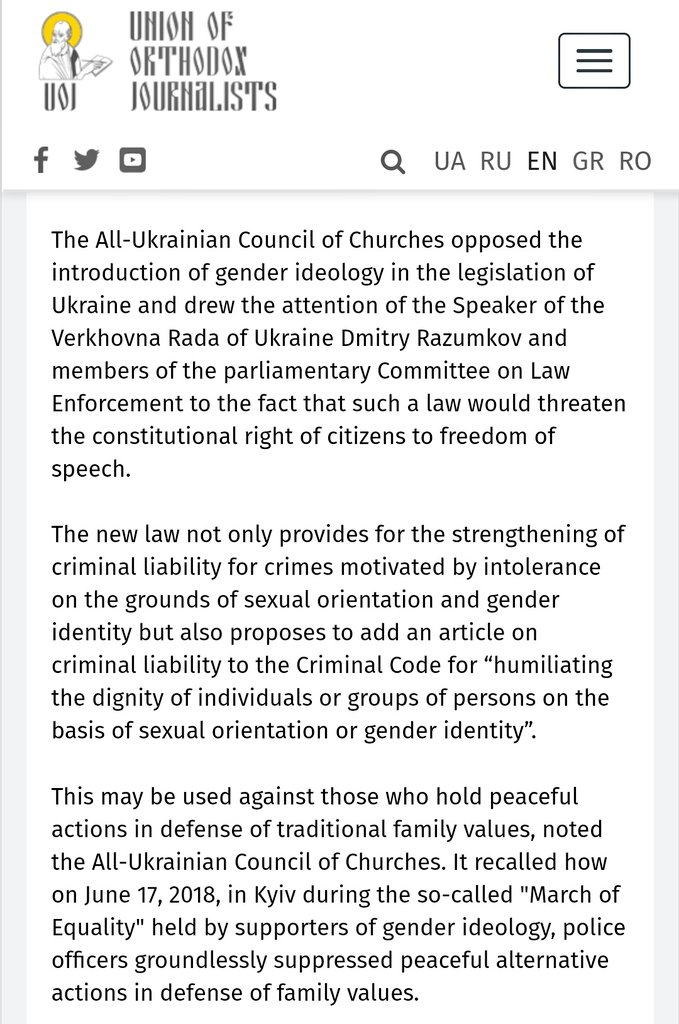 UOJ

UNION OF ORTHODOX JOURNALISTS

UA RU EN GR RO

The All-Ukrainian Council of Churches opposed the introduction of gender ideology in the legislation of Ukraine and drew the attention of the Speaker of the Verkhovna Rada of Ukraine Dmitry Razumkov and members of the parliamentary Committee on Law Enforcement to the fact that such a law would threaten the constitutional right of citizens to freedom of speech.

The new law not only provides for the strengthening of criminal liability for crimes motivated by intolerance on the grounds of sexual orientation and gender identity but also proposes to add an article on criminal liability to the Criminal Code for “humiliating the dignity of individuals or groups of persons on the basis of sexual orientation or gender identity”.

This may be used against those who hold peaceful actions in defense of traditional family values, noted the All-Ukrainian Council of Churches. It recalled how on June 17, 2018, in Kyiv during the so-called "March of Equality" held by supporters of gender ideology, police officers groundlessly suppressed peaceful alternative actions in defense of family values.